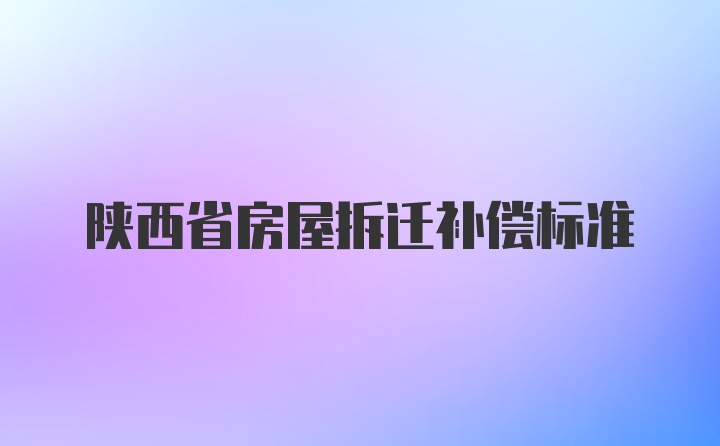 陕西省房屋拆迁补偿标准